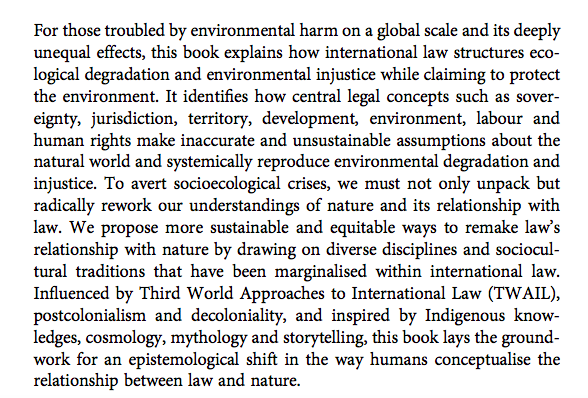 For those troubled by environmental harm on a global scale and its deeply unequal effects, this book explains how international law structures ecological degradation and environmental injustice while claiming to protect the environment. It identifies how central legal concepts such as sovereignty, jurisdiction, territory, development, environment, labour and human rights make inaccurate and unsustainable assumptions about the natural world and systemically reproduce environmental degradation and injustice. To avert socioecological crises, we must not only unpack but radically rework our understandings of nature and its relationship with law. We propose more sustainable and equitable ways to remake law's relationship with nature by drawing on diverse disciplines and sociocultural traditions that have been marginalised within international law. Influenced by Third World Approaches to International Law (TWAIL), postcolonialism and decoloniality, and inspired by Indigenous knowledges, cosmology, mythology and storytelling, this book lays the groundwork for an epistemological shift in the way humans conceptualise the relationship between law and nature.